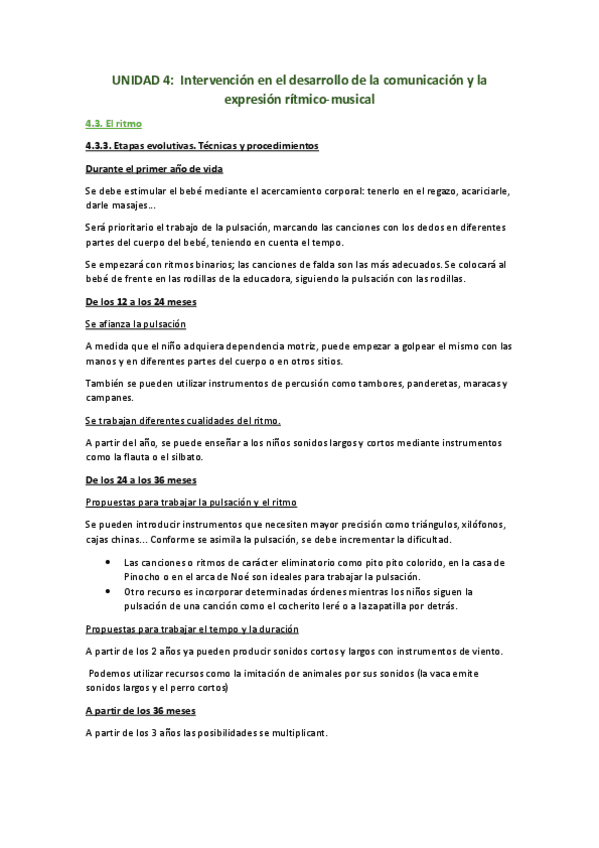 UNIDAD 4: Intervención en el desarrollo de la comunicación y la expresión rítmico-musical

4.3. El ritmo

4.3.3. Etapas evolutivas. Técnicas y procedimientos

Durante el primer año de vida

Se debe estimular el bebé mediante el acercamiento corporal: tenerlo en el regazo, acariciarle, darle masajes…

Será prioritario el trabajo de la pulsación, marcando las canciones con los dedos en diferentes partes del cuerpo del bebé, teniendo en cuenta el tempo.

Se empezará con ritmos binarios; las canciones de falda son las más adecuados. Se colocará al bebé de frente en las rodillas de la educadora, siguiendo la pulsación con las rodillas.

De los 12 a los 24 meses

Se afianza la pulsación

A medida que el niño adquiera dependencia motriz, puede empezar a golpear el mismo con las manos y en diferentes partes del cuerpo o en otros sitios.

También se pueden utilizar instrumentos de percusión como tambores, panderetas, maracas y campanes.

Se trabajan diferentes cualidades del ritmo.

A partir del año, se puede enseñar a los niños sonidos largos y cortos mediante instrumentos como la flauta o el silbato.

De los 24 a los 36 meses

Propuestas para trabajar la pulsación y el ritmo

Se pueden introducir instrumentos que necesiten mayor precisión como triángulos, xilófonos, cajas chinas… Conforme se asimila la pulsación, se debe incrementar la dificultad.

• Las canciones o ritmos de carácter eliminatorio como pito pito colorido, en la casa de Pinocho o en el arca de Noé son ideales para trabajar la pulsación.
• Otro recurso es incorporar determinadas órdenes mientras los niños siguen la pulsación de una canción como el cocherito leré o a la zapatilla por detrás.

Propuestas para trabajar el tempo y la duración

A partir de los 2 años ya pueden producir sonidos cortos y largos con instrumentos de viento.

Podemos utilizar recursos como la imitación de animales por sus sonidos (la vaca emite sonidos largos y el perro cortos)

A partir de los 36 meses

A partir de los 3 años las posibilidades se multiplicant.